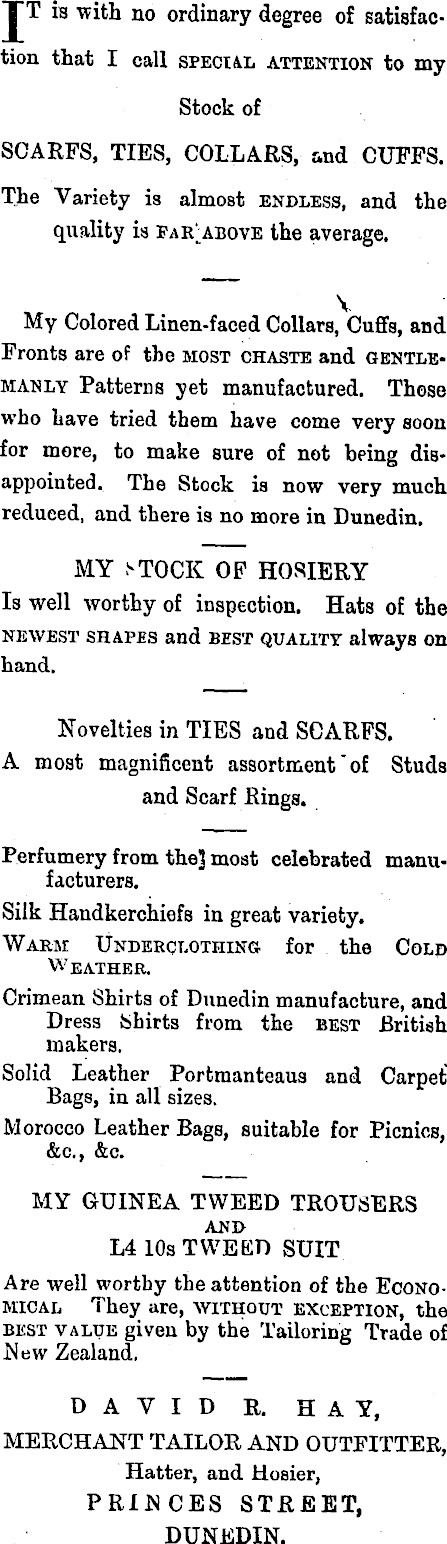 IT is with no ordinary degree of satisfaction that I call SPECIAL ATTENTION to my Stock of

SCARFS, TIES, COLLARS, and CUFFS.

The Variety is almost ENDLESS, and the quality is FAR ABOVE the average.

My Colored Linen-faced Collars, Cuffs, and Fronts are of the MOST CHASTE and GENTLEMANLY Patterns yet manufactured. Those who have tried them have come very soon for more, to make sure of not being disappointed. The Stock is now very much reduced, and there is no more in Dunedin.

MY STOCK OF HOSIERY

Is well worthy of inspection. Hats of the NEWEST SHAPES and BEST QUALITY always on hand.

Novelties in TIES and SCARFS.

A most magnificent assortment of Studs and Scarf Rings.

Perfumery from the most celebrated manufacturers.

Silk Handkerchiefs in great variety.

WARM UNDERCLOTHING for the COLD WEATHER.

Crimean Shirts of Dunedin manufacture, and Dress Shirts from the BEST British makers.

Solid Leather Portmanteaus and Carpet Bags, in all sizes.

Morocco Leather Bags, suitable for Picnics, &c., &c.

MY GUINEA TWEED TROUSERS
AND
L4 10s TWEED SUIT

Are well worthy the attention of the ECONOMICAL They are, WITHOUT EXCEPTION, the BEST VALUE given by the Tailoring Trade of New Zealand.

DAVID R. HAY,
MERCHANT TAILOR AND OUTFITTER,
Hatter, and Hosier,
PRINCES STREET,
DUNEDIN.